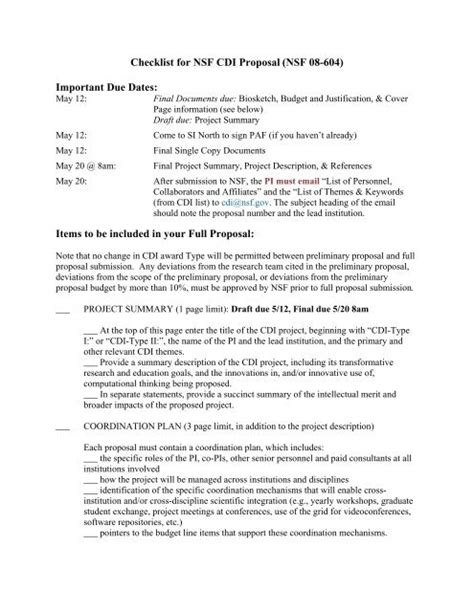 Checklist for NSF CDI Proposal (NSF 08-604)

Important Due Dates:

May 12: Final Documents due: Biosketch, Budget and Justification, & Cover Page information (see below)
Draft due: Project Summary

May 12: Come to SI North to sign PAF (if you haven't already)

May 12: Final Single Copy Documents

May 20 @ 8am: Final Project Summary, Project Description, & References

May 20: After submission to NSF, the PI must email "List of Personnel, Collaborators and Affiliates" and the "List of Themes & Keywords (from CDI list) to cdi@nsf.gov. The subject heading of the email should note the proposal number and the lead institution.

Items to be included in your Full Proposal:

Note that no change in CDI award Type will be permitted between preliminary proposal and full proposal submission. Any deviations from the research team cited in the preliminary proposal, deviations from the scope of the preliminary proposal, or deviations from the preliminary proposal budget by more than 10%, must be approved by NSF prior to full proposal submission.

___ PROJECT SUMMARY (1 page limit): Draft due 5/12, Final due 5/20 8am

___ At the top of this page enter the title of the CDI project, beginning with "CDI-Type I:" or "CDI-Type II:", the name of the PI and the lead institution, and the primary and other relevant CDI themes.
___ Provide a summary description of the CDI project, including its transformative research and education goals, and the innovations in, and/or innovative use of, computational thinking being proposed.
___ In separate statements, provide a succinct summary of the intellectual merit and broader impacts of the proposed project.

___ COORDINATION PLAN (3 page limit, in addition to the project description)

Each proposal must contain a coordination plan, which includes:
___ the specific roles of the PI, co-PIs, other senior personnel and paid consultants at all institutions involved
___ how the project will be managed across institutions and disciplines
___ identification of the specific coordination mechanisms that will enable cross-institution and/or cross-discipline scientific integration (e.g., yearly workshops, graduate student exchange, project meetings at conferences, use of the grid for videoconferences, software repositories, etc.)
___ pointers to the budget line items that support these coordination mechanisms.